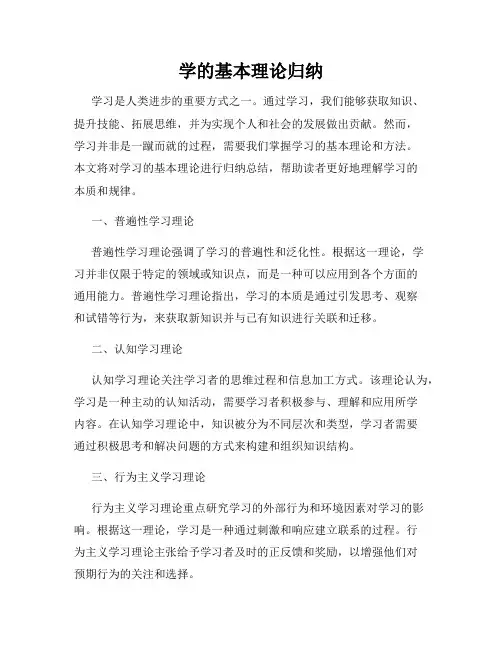 学的基本理论归纳

学习是人类进步的重要方式之一。通过学习，我们能够获取知识、提升技能、拓展思维，并为实现个人和社会的发展做出贡献。然而，学习并非是一蹴而就的过程，需要我们掌握学习的基本理论和方法。本文将对学习的基本理论进行归纳总结，帮助读者更好地理解学习的本质和规律。

一、普遍性学习理论

普遍性学习理论强调了学习的普遍性和泛化性。根据这一理论，学习并非仅限于特定的领域或知识点，而是一种可以应用到各个方面的通用能力。普遍性学习理论指出，学习的本质是通过引发思考、观察和试错等行为，来获取新知识并与已有知识进行关联和迁移。

二、认知学习理论

认知学习理论关注学习者的思维过程和信息加工方式。该理论认为，学习是一种主动的认知活动，需要学习者积极参与、理解和应用所学内容。在认知学习理论中，知识被分为不同层次和类型，学习者需要通过积极思考和解决问题的方式来构建和组织知识结构。

三、行为主义学习理论

行为主义学习理论重点研究学习的外部行为和环境因素对学习的影响。根据这一理论，学习是一种通过刺激和响应建立联系的过程。行为主义学习理论主张给予学习者及时的正反馈和奖励，以增强他们对预期行为的关注和选择。